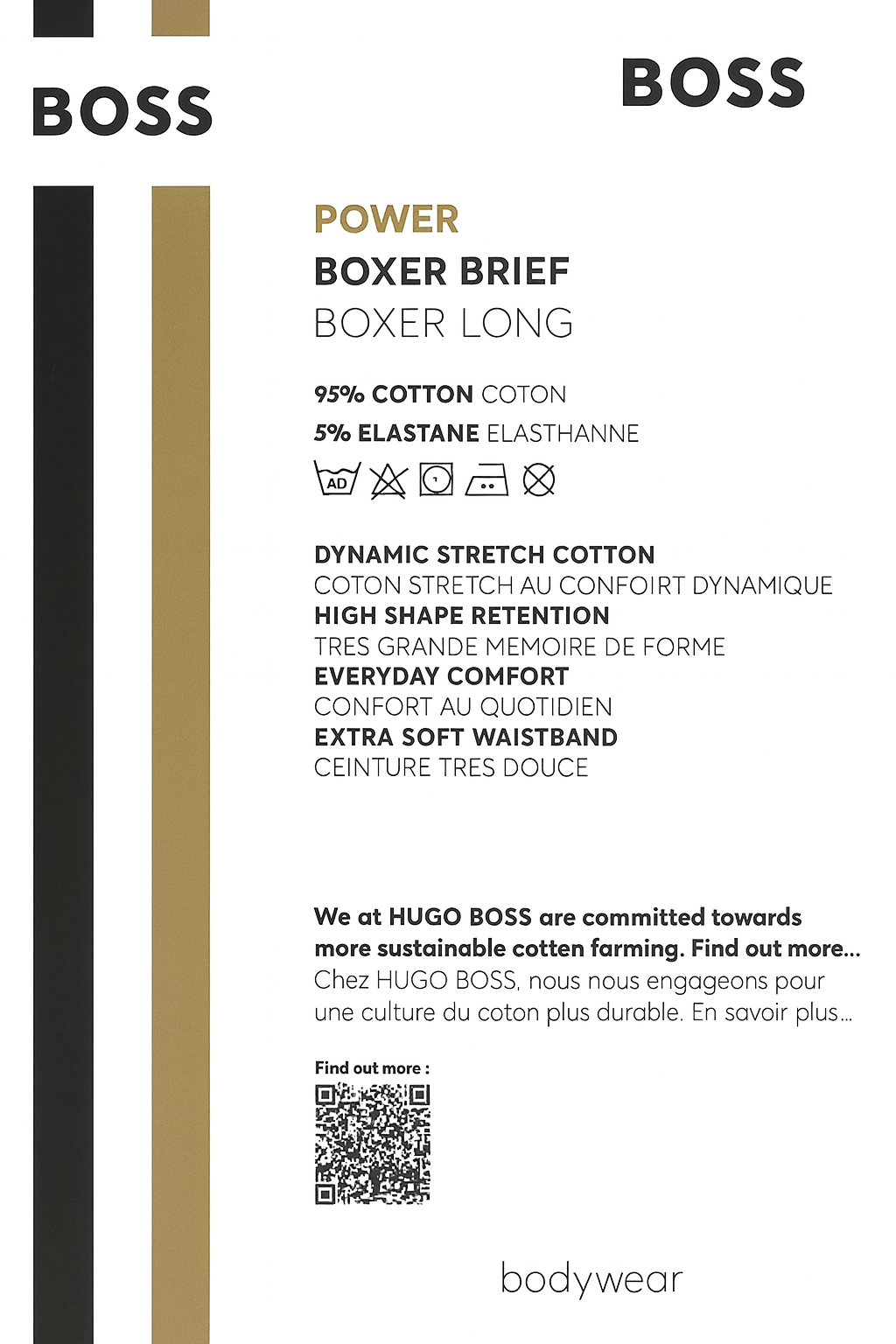 BOSS

BOSS

POWER
BOXER BRIEF
BOXER LONG

95% COTTON COTON
5% ELASTANE ELASTHANNE

AD

DYNAMIC STRETCH COTTON
COTON STRETCH AU CONFOIRT DYNAMIQUE
HIGH SHAPE RETENTION
TRES GRANDE MEMOIRE DE FORME
EVERYDAY COMFORT
CONFORT AU QUOTIDIEN
EXTRA SOFT WAISTBAND
CEINTURE TRES DOUCE

We at HUGO BOSS are committed towards more sustainable cotten farming. Find out more...
Chez HUGO BOSS, nous nous engageons pour une culture du coton plus durable. En savoir plus...

Find out more :

bodywear